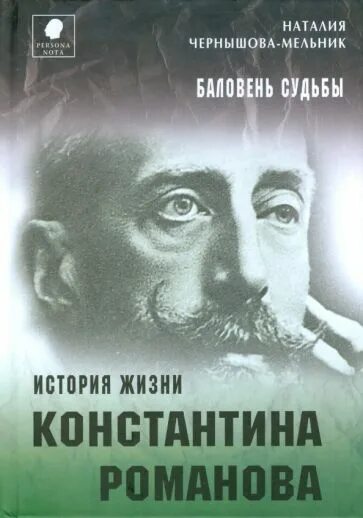 PERSONA NOTA

НАТАЛИЯ ЧЕРНЫШОВА-МЕЛЬНИК

БАЛОВЕНЬ СУДЬБЫ

ИСТОРИЯ ЖИЗНИ

КОНСТАНТИНА РОМАНОВА